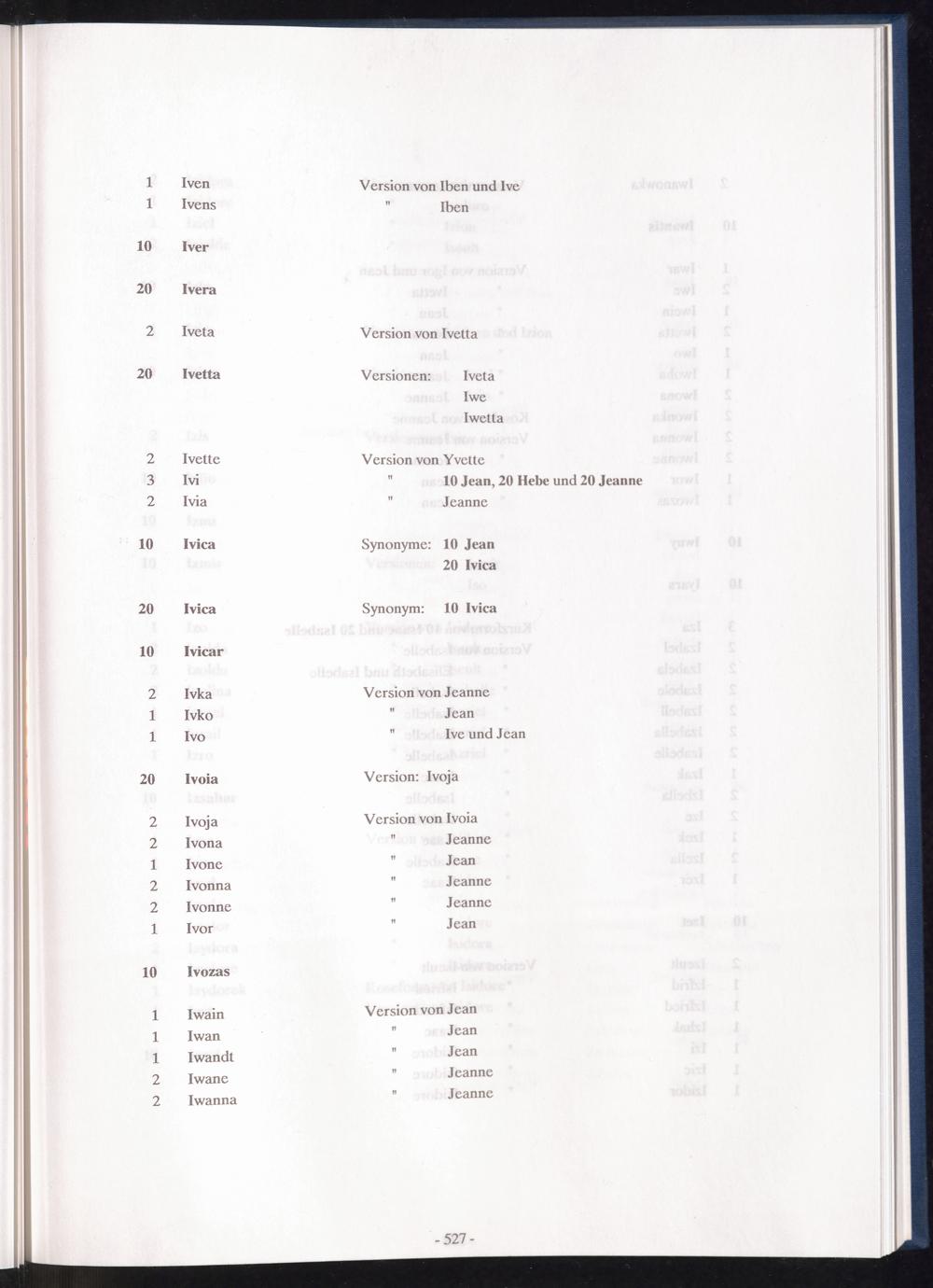 1 Iven Version von Iben und Ive
1 Ivens " Iben
10 Iver

20 Ivera

2 Iveta Version von Ivetta

20 Ivetta Versionen: Iveta
Iwe
Iwetta

2 Ivette Version von Yvette
3 Ivi " 10 Jean, 20 Hebe und 20 Jeanne
2 Ivia " Jeanne

10 Ivica Synonyme: 10 Jean
20 Ivica

20 Ivica Synonym: 10 Ivica

10 Ivicar

2 Ivka Version von Jeanne
1 Ivko " Jean
1 Ivo " Ive und Jean

20 Ivoia Version: Ivoja

2 Ivoja Version von Ivoia
2 Ivona " Jeanne
1 Ivone " Jean
2 Ivonna " Jeanne
2 Ivonne " Jeanne
1 Ivor " Jean

10 Ivozas

1 Iwain Version von Jean
1 Iwan " Jean
1 Iwandt " Jean
2 Iwane " Jeanne
2 Iwanna " Jeanne

- 527 -